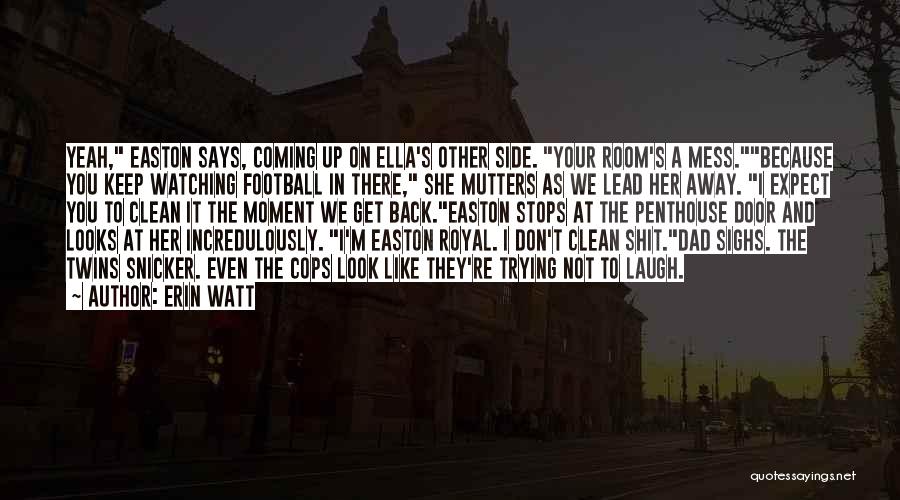 YEAH," EASTON SAYS, COMING UP ON ELLA'S OTHER SIDE. "YOUR ROOM'S A MESS.""BECAUSE YOU KEEP WATCHING FOOTBALL IN THERE," SHE MUTTERS AS WE LEAD HER AWAY. "I EXPECT YOU TO CLEAN IT THE MOMENT WE GET BACK."EASTON STOPS AT THE PENTHOUSE DOOR AND LOOKS AT HER INCREDULOUSLY. "I'M EASTON ROYAL. I DON'T CLEAN SHIT."DAD SIGHS. THE TWINS SNICKER. EVEN THE COPS LOOK LIKE THEY'RE TRYING NOT TO LAUGH.

~ AUTHOR: ERIN WATT

quotessayings.net